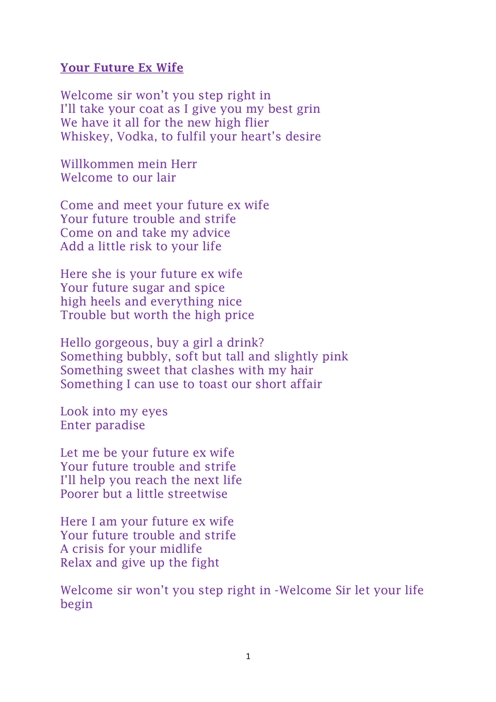 Your Future Ex Wife

Welcome sir won't you step right in
I'll take your coat as I give you my best grin
We have it all for the new high flier
Whiskey, Vodka, to fulfil your heart's desire

Willkommen mein Herr
Welcome to our lair

Come and meet your future ex wife
Your future trouble and strife
Come on and take my advice
Add a little risk to your life

Here she is your future ex wife
Your future sugar and spice
high heels and everything nice
Trouble but worth the high price

Hello gorgeous, buy a girl a drink?
Something bubbly, soft but tall and slightly pink
Something sweet that clashes with my hair
Something I can use to toast our short affair

Look into my eyes
Enter paradise

Let me be your future ex wife
Your future trouble and strife
I'll help you reach the next life
Poorer but a little streetwise

Here I am your future ex wife
Your future trouble and strife
A crisis for your midlife
Relax and give up the fight

Welcome sir won't you step right in -Welcome Sir let your life begin

1